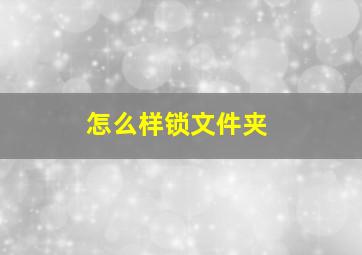 怎么样锁文件夹